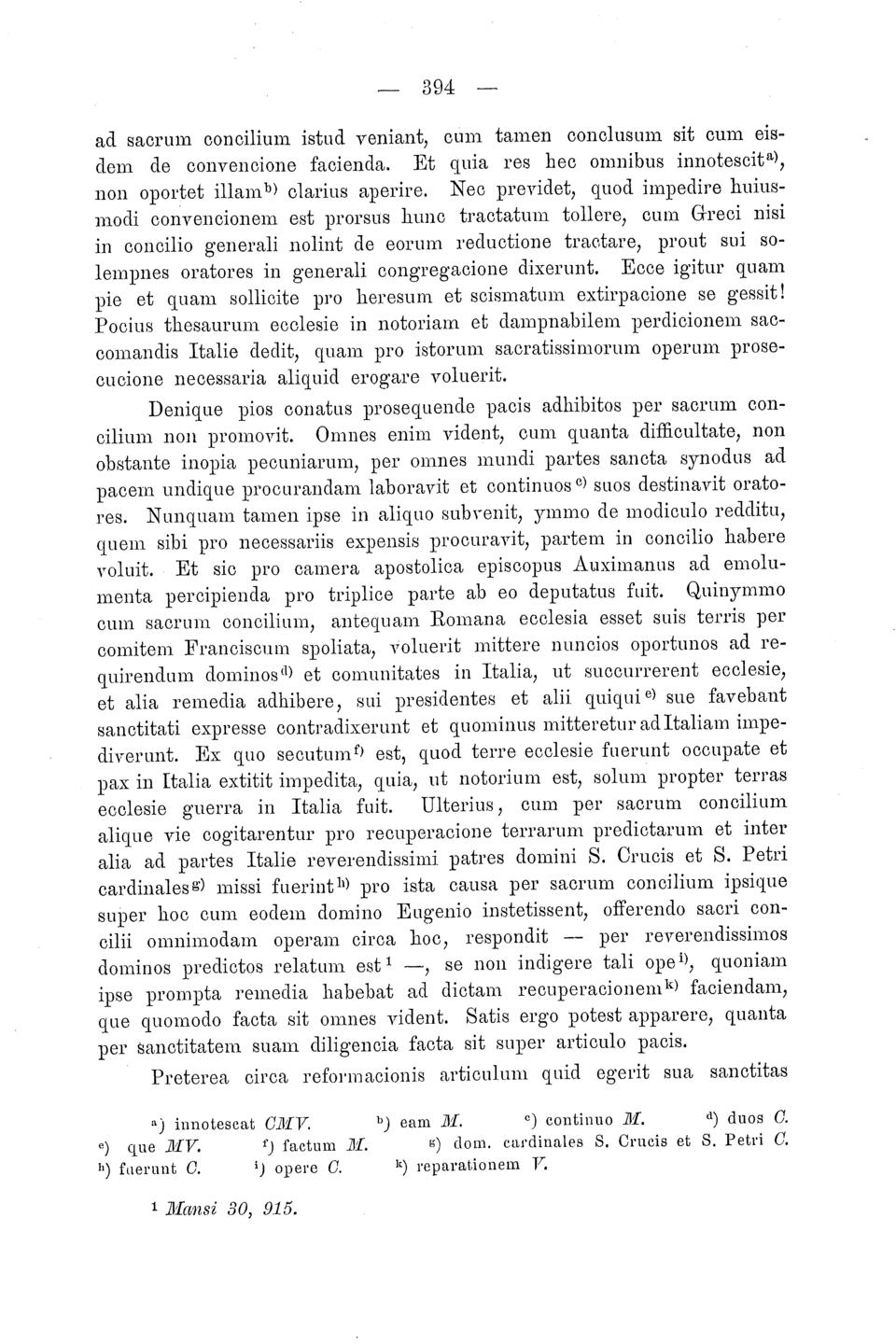 — 394 —

ad sacrum concilium istud veniant, cum tamen conclusum sit cum eisdem de convencione facienda. Et quia res hec omnibus innotescit$^{a)}$, non oportet illam$^{b)}$ clarius aperire. Nec previdet, quod impedire huiusmodi convencionem est prorsus hunc tractatum tollere, cum Greci nisi in concilio generali nolint de eorum reductione tractare, prout sui solempnes oratores in generali congregacione dixerunt. Ecce igitur quam pie et quam sollicite pro heresum et scismatum extirpacione se gessit! Pocius thesaurum ecclesie in notoriam et dampnabilem perdicionem saccomandis Italie dedit, quam pro istorum sacratissimorum operum prosecucione necessaria aliquid erogare voluerit.

Denique pios conatus prosequende pacis adhibitos per sacrum concilium non promovit. Omnes enim vident, cum quanta difficultate, non obstante inopia pecuniarum, per omnes mundi partes sancta synodus ad pacem undique procurandam laboravit et continuos$^{c)}$ suos destinavit oratores. Nunquam tamen ipse in aliquo subvenit, ymmo de modiculo redditu, quem sibi pro necessariis expensis procuravit, partem in concilio habere voluit. Et sic pro camera apostolica episcopus Auximanus ad emolumenta percipienda pro triplice parte ab eo deputatus fuit. Quinymmo cum sacrum concilium, antequam Romana ecclesia esset suis terris per comitem Franciscum spoliata, voluerit mittere nuncios oportunos ad requirendum dominos$^{d)}$ et comunitates in Italia, ut succurrerent ecclesie, et alia remedia adhibere, sui presidentes et alii quiqui$^{e)}$ sue favebant sanctitati expresse contradixerunt et quominus mitteretur ad Italiam impediverunt. Ex quo secutum$^{f)}$ est, quod terre ecclesie fuerunt occupate et pax in Italia extitit impedita, quia, ut notorium est, solum propter terras ecclesie guerra in Italia fuit. Ulterius, cum per sacrum concilium alique vie cogitarentur pro recuperacione terrarum predictarum et inter alia ad partes Italie reverendissimi patres domini S. Crucis et S. Petri cardinales$^{g)}$ missi fuerint$^{h)}$ pro ista causa per sacrum concilium ipsique super hoc cum eodem domino Eugenio instetissent, offerendo sacri concilii omnimodam operam circa hoc, respondit — per reverendissimos dominos predictos relatum est$^{1}$ —, se non indigere tali ope$^{i)}$, quoniam ipse prompta remedia habebat ad dictam recuperacionem$^{k)}$ faciendam, que quomodo facta sit omnes vident. Satis ergo potest apparere, quanta per sanctitatem suam diligencia facta sit super articulo pacis.

Preterea circa reformacionis articulum quid egerit sua sanctitas

$^{a)}$ innotescat CMV. $^{b)}$ eam M. $^{c)}$ continuo M. $^{d)}$ duos C. $^{e)}$ que MV. $^{f)}$ factum M. $^{g)}$ dom. cardinales S. Crucis et S. Petri C. $^{h)}$ fuerunt C. $^{i)}$ opere C. $^{k)}$ reparationem V.

$^{1}$ Mansi 30, 915.